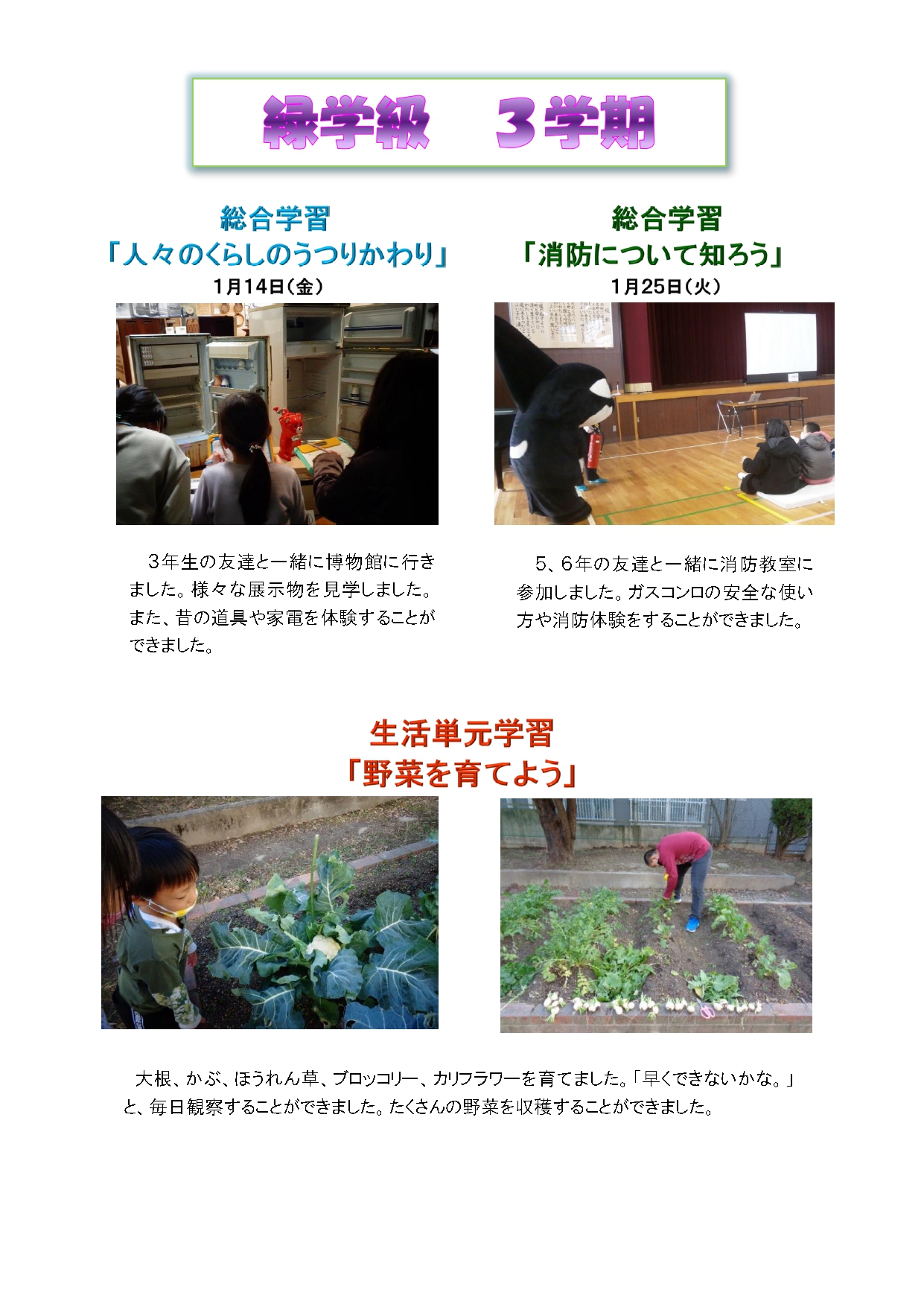 緑学級　３学期

総合学習
「人々のくらしのうつりかわり」
1月14日（金）

３年生の友達と一緒に博物館に行きました。様々な展示物を見学しました。また、昔の道具や家電を体験することができました。

総合学習
「消防について知ろう」
1月25日（火）

５、６年の友達と一緒に消防教室に参加しました。ガスコンロの安全な使い方や消防体験をすることができました。

生活単元学習
「野菜を育てよう」

大根、かぶ、ほうれん草、ブロッコリー、カリフラワーを育てました。「早くできないかな。」と、毎日観察することができました。たくさんの野菜を収穫することができました。